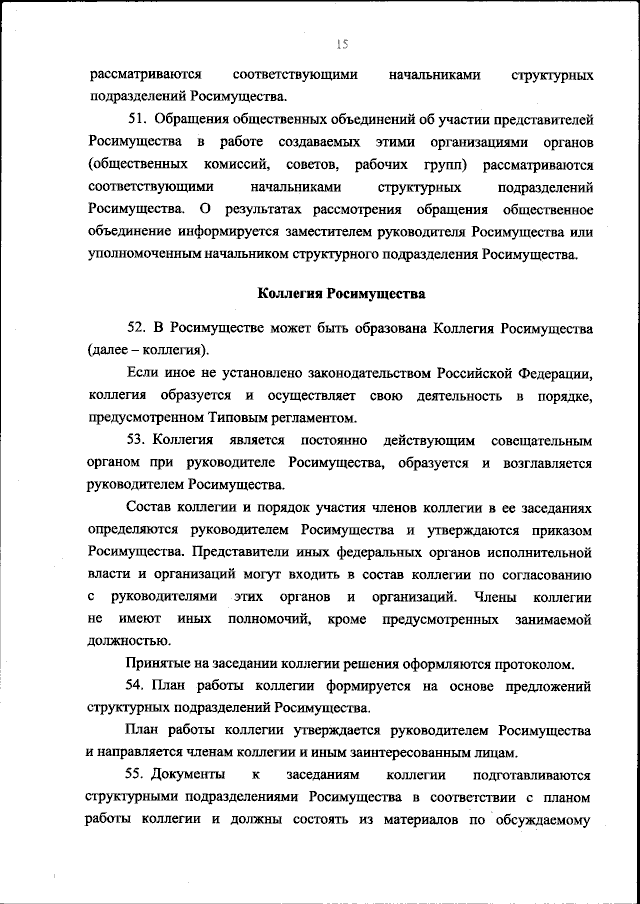 15

рассматриваются соответствующими начальниками структурных подразделений Росимущества.

51. Обращения общественных объединений об участии представителей Росимущества в работе создаваемых этими организациями органов (общественных комиссий, советов, рабочих групп) рассматриваются соответствующими начальниками структурных подразделений Росимущества. О результатах рассмотрения обращения общественное объединение информируется заместителем руководителя Росимущества или уполномоченным начальником структурного подразделения Росимущества.

Коллегия Росимущества

52. В Росимуществе может быть образована Коллегия Росимущества (далее – коллегия).

Если иное не установлено законодательством Российской Федерации, коллегия образуется и осуществляет свою деятельность в порядке, предусмотренном Типовым регламентом.

53. Коллегия является постоянно действующим совещательным органом при руководителе Росимущества, образуется и возглавляется руководителем Росимущества.

Состав коллегии и порядок участия членов коллегии в ее заседаниях определяются руководителем Росимущества и утверждаются приказом Росимущества. Представители иных федеральных органов исполнительной власти и организаций могут входить в состав коллегии по согласованию с руководителями этих органов и организаций. Члены коллегии не имеют иных полномочий, кроме предусмотренных занимаемой должностью.

Принятые на заседании коллегии решения оформляются протоколом.

54. План работы коллегии формируется на основе предложений структурных подразделений Росимущества.

План работы коллегии утверждается руководителем Росимущества и направляется членам коллегии и иным заинтересованным лицам.

55. Документы к заседаниям коллегии подготавливаются структурными подразделениями Росимущества в соответствии с планом работы коллегии и должны состоять из материалов по обсуждаемому